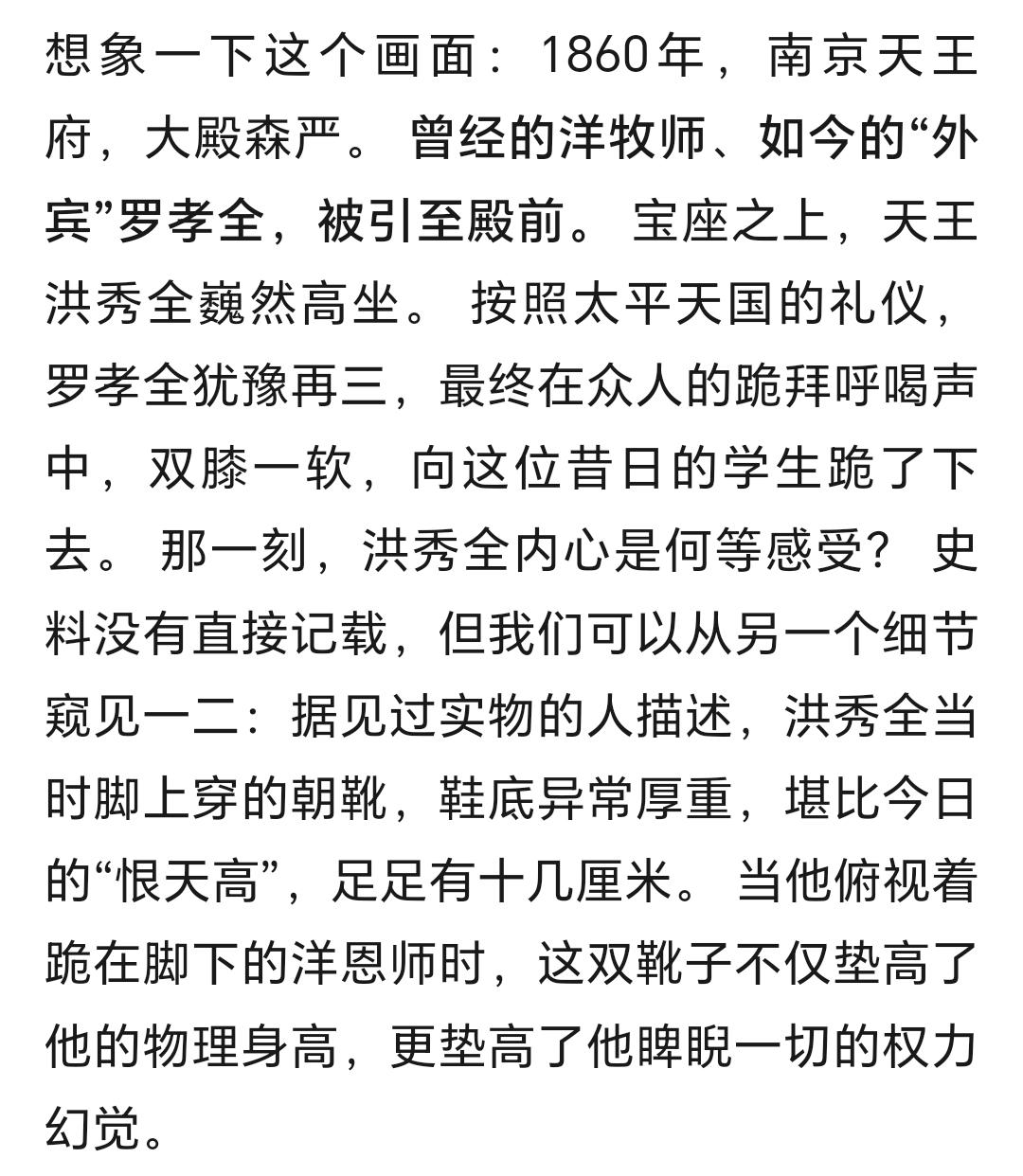 想象一下这个画面：1860年，南京天王府，大殿森严。曾经的洋牧师、如今的“外宾”罗孝全，被引至殿前。宝座之上，天王洪秀全巍然高坐。按照太平天国的礼仪，罗孝全犹豫再三，最终在众人的跪拜呼喝声中，双膝一软，向这位昔日的学生跪了下去。那一刻，洪秀全内心是何等感受？史料没有直接记载，但我们可以从另一个细节窥见一二：据见过实物的人描述，洪秀全当时脚上穿的朝靴，鞋底异常厚重，堪比今日的“恨天高”，足足有十几厘米。当他俯视着跪在脚下的洋恩师时，这双靴子不仅垫高了他的物理身高，更垫高了他睥睨一切的权力幻觉。